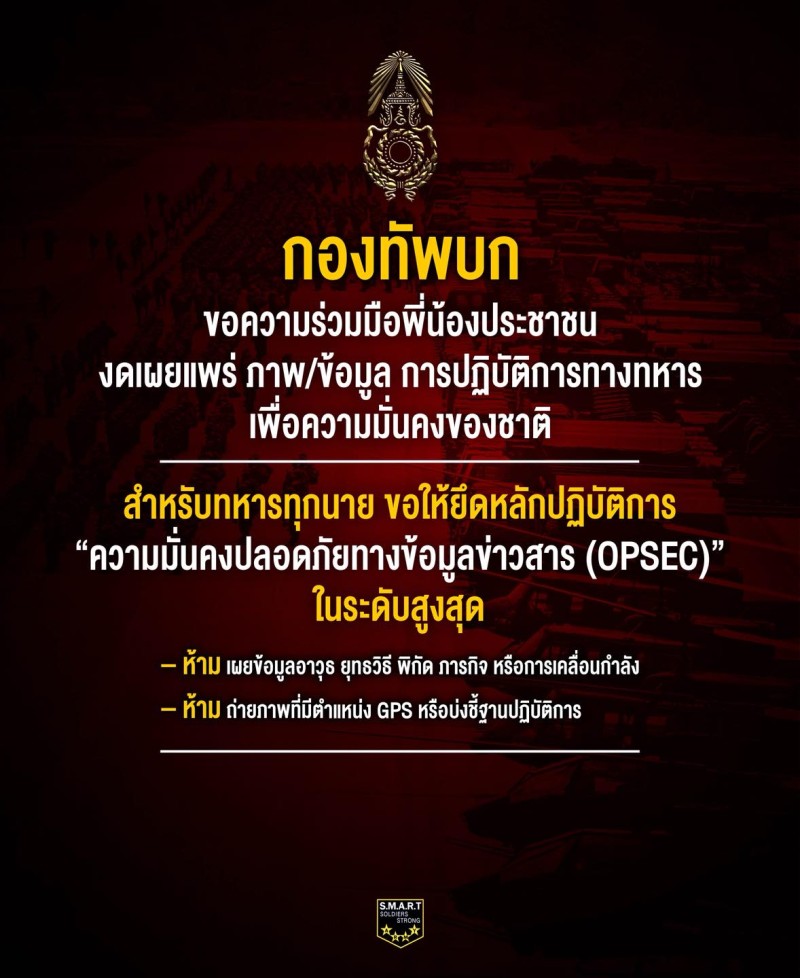 กองทัพบก

ขอความร่วมมือพี่น้องประชาชน
งดเผยแพร่ ภาพ/ข้อมูล การปฏิบัติการทางทหาร
เพื่อความมั่นคงของชาติ

สำหรับทหารทุกนาย ขอให้ยึดหลักปฏิบัติการ
"ความมั่นคงปลอดภัยทางข้อมูลข่าวสาร (OPSEC)"
ในระดับสูงสุด

- ห้าม เผยข้อมูลอาวุธ ยุทธวิธี พิกัด ภารกิจ หรือการเคลื่อนกำลัง
- ห้าม ถ่ายภาพที่มีตำแหน่ง GPS หรือบ่งชี้ฐานปฏิบัติการ

S.M.A.R.T
SOLDIERS
STRONG